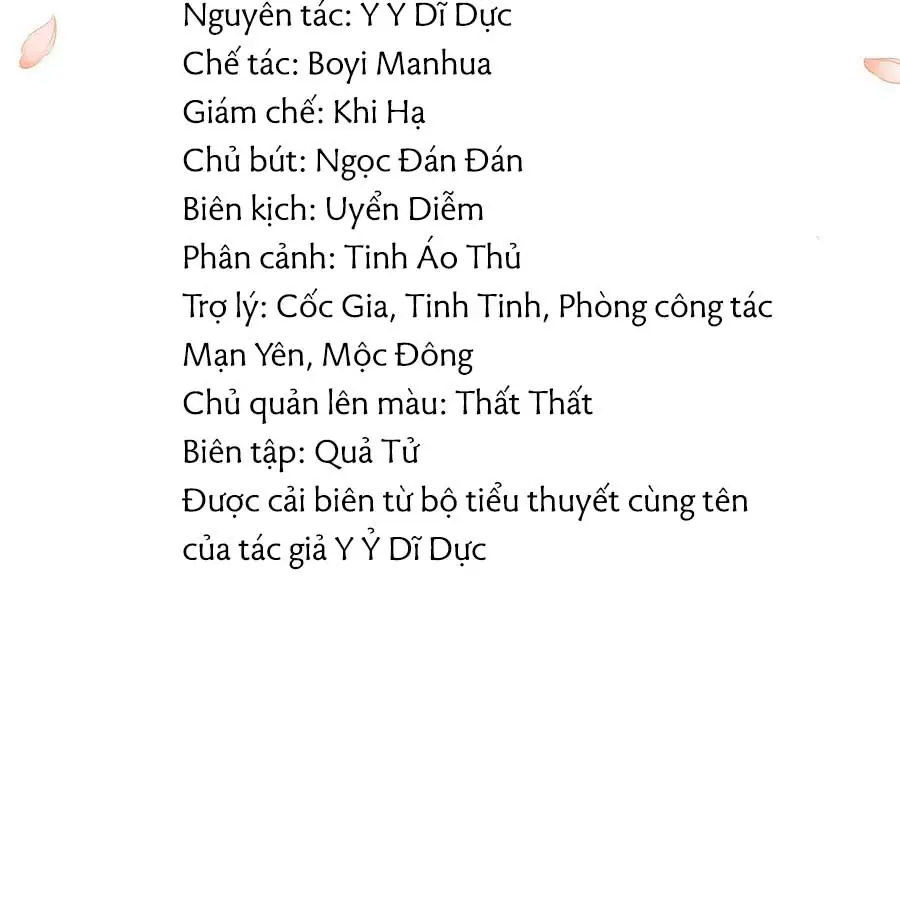 Nguyên tác: Y Ỷ Dĩ Dực
Chế tác: Boyi Manhua
Giám chế: Khi Hạ
Chủ bút: Ngọc Đán Đán
Biên kịch: Uyển Diễm
Phân cảnh: Tinh Áo Thủ
Trợ lý: Cốc Gia, Tinh Tinh, Phòng công tác Mạn Yên, Mộc Đông
Chủ quản lên màu: Thất Thất
Biên tập: Quả Tử
Được cải biên từ bộ tiểu thuyết cùng tên của tác giả Y Ỷ Dĩ Dực